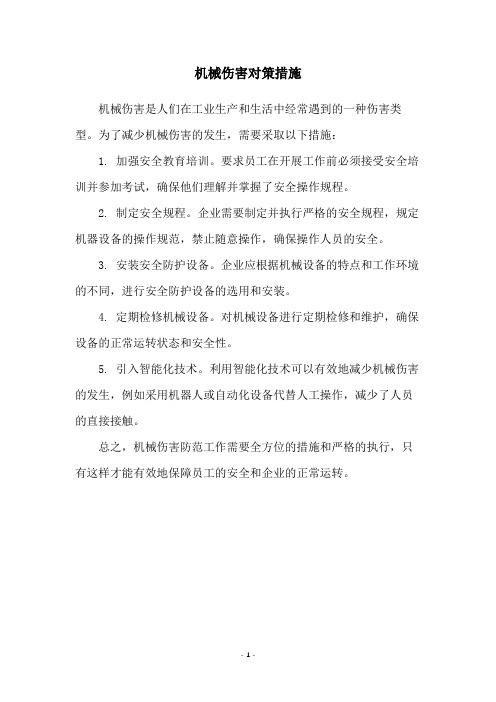 机械伤害对策措施

机械伤害是人们在工业生产和生活中经常遇到的一种伤害类型。为了减少机械伤害的发生，需要采取以下措施：

1. 加强安全教育培训。要求员工在开展工作前必须接受安全培训并参加考试，确保他们理解并掌握了安全操作规程。

2. 制定安全规程。企业需要制定并执行严格的安全规程，规定机器设备的操作规范，禁止随意操作，确保操作人员的安全。

3. 安装安全防护设备。企业应根据机械设备的特点和工作环境的不同，进行安全防护设备的选用和安装。

4. 定期检修机械设备。对机械设备进行定期检修和维护，确保设备的正常运转状态和安全性。

5. 引入智能化技术。利用智能化技术可以有效地减少机械伤害的发生，例如采用机器人或自动化设备代替人工操作，减少了人员的直接接触。

总之，机械伤害防范工作需要全方位的措施和严格的执行，只有这样才能有效地保障员工的安全和企业的正常运转。

- 1 -